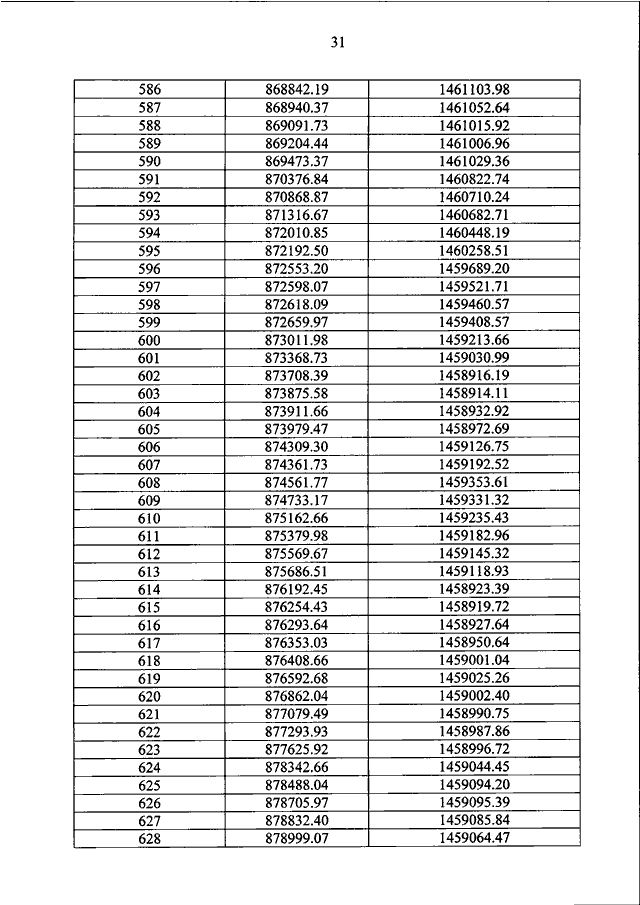 31

| 586 | 868842.19 | 1461103.98 |
|---|---|---|
| 587 | 868940.37 | 1461052.64 |
| 588 | 869091.73 | 1461015.92 |
| 589 | 869204.44 | 1461006.96 |
| 590 | 869473.37 | 1461029.36 |
| 591 | 870376.84 | 1460822.74 |
| 592 | 870868.87 | 1460710.24 |
| 593 | 871316.67 | 1460682.71 |
| 594 | 872010.85 | 1460448.19 |
| 595 | 872192.50 | 1460258.51 |
| 596 | 872553.20 | 1459689.20 |
| 597 | 872598.07 | 1459521.71 |
| 598 | 872618.09 | 1459460.57 |
| 599 | 872659.97 | 1459408.57 |
| 600 | 873011.98 | 1459213.66 |
| 601 | 873368.73 | 1459030.99 |
| 602 | 873708.39 | 1458916.19 |
| 603 | 873875.58 | 1458914.11 |
| 604 | 873911.66 | 1458932.92 |
| 605 | 873979.47 | 1458972.69 |
| 606 | 874309.30 | 1459126.75 |
| 607 | 874361.73 | 1459192.52 |
| 608 | 874561.77 | 1459353.61 |
| 609 | 874733.17 | 1459331.32 |
| 610 | 875162.66 | 1459235.43 |
| 611 | 875379.98 | 1459182.96 |
| 612 | 875569.67 | 1459145.32 |
| 613 | 875686.51 | 1459118.93 |
| 614 | 876192.45 | 1458923.39 |
| 615 | 876254.43 | 1458919.72 |
| 616 | 876293.64 | 1458927.64 |
| 617 | 876353.03 | 1458950.64 |
| 618 | 876408.66 | 1459001.04 |
| 619 | 876592.68 | 1459025.26 |
| 620 | 876862.04 | 1459002.40 |
| 621 | 877079.49 | 1458990.75 |
| 622 | 877293.93 | 1458987.86 |
| 623 | 877625.92 | 1458996.72 |
| 624 | 878342.66 | 1459044.45 |
| 625 | 878488.04 | 1459094.20 |
| 626 | 878705.97 | 1459095.39 |
| 627 | 878832.40 | 1459085.84 |
| 628 | 878999.07 | 1459064.47 |